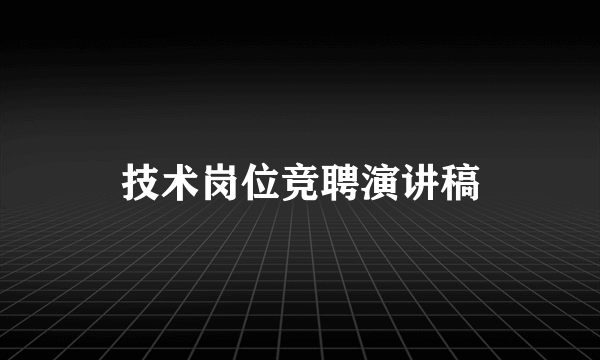 技术岗位竞聘演讲稿